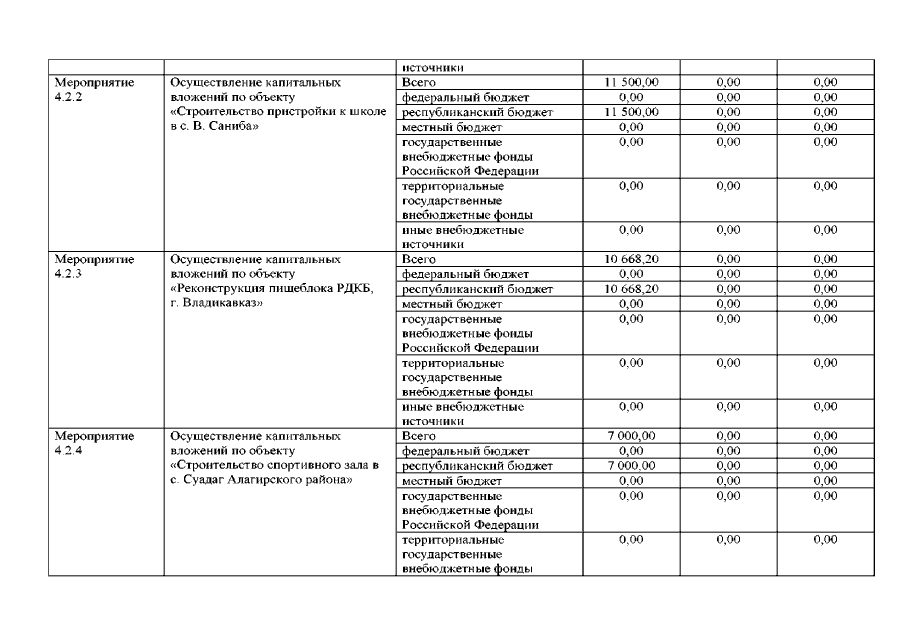 |  |  | источники |  |  |  |
|---|---|---|---|---|---|
| Мероприятие 4.2.2 | Осуществление капитальных вложений по объекту «Строительство пристройки к школе в с. В. Саниба» | Всего | 11 500,00 | 0,00 | 0,00 |
|  |  | федеральный бюджет | 0,00 | 0,00 | 0,00 |
|  |  | республиканский бюджет | 11 500,00 | 0,00 | 0,00 |
|  |  | местный бюджет | 0,00 | 0,00 | 0,00 |
|  |  | государственные внебюджетные фонды Российской Федерации | 0,00 | 0,00 | 0,00 |
|  |  | территориальные государственные внебюджетные фонды | 0,00 | 0,00 | 0,00 |
|  |  | иные внебюджетные источники | 0,00 | 0,00 | 0,00 |
| Мероприятие 4.2.3 | Осуществление капитальных вложений по объекту «Реконструкция пищеблока РДКБ, г. Владикавказ» | Всего | 10 668,20 | 0,00 | 0,00 |
|  |  | федеральный бюджет | 0,00 | 0,00 | 0,00 |
|  |  | республиканский бюджет | 10 668,20 | 0,00 | 0,00 |
|  |  | местный бюджет | 0,00 | 0,00 | 0,00 |
|  |  | государственные внебюджетные фонды Российской Федерации | 0,00 | 0,00 | 0,00 |
|  |  | территориальные государственные внебюджетные фонды | 0,00 | 0,00 | 0,00 |
|  |  | иные внебюджетные источники | 0,00 | 0,00 | 0,00 |
| Мероприятие 4.2.4 | Осуществление капитальных вложений по объекту «Строительство спортивного зала в с. Суадаг Алагирского района» | Всего | 7 000,00 | 0,00 | 0,00 |
|  |  | федеральный бюджет | 0,00 | 0,00 | 0,00 |
|  |  | республиканский бюджет | 7 000,00 | 0,00 | 0,00 |
|  |  | местный бюджет | 0,00 | 0,00 | 0,00 |
|  |  | государственные внебюджетные фонды Российской Федерации | 0,00 | 0,00 | 0,00 |
|  |  | территориальные государственные внебюджетные фонды | 0,00 | 0,00 | 0,00 |